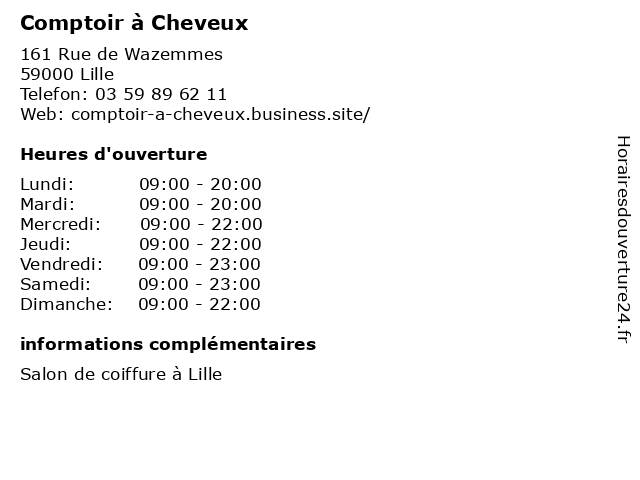 Comptoir à Cheveux

161 Rue de Wazemmes
59000 Lille
Telefon: 03 59 89 62 11
Web: comptoir-a-cheveux.business.site/

Heures d'ouverture

Lundi: 09:00 - 20:00
Mardi: 09:00 - 20:00
Mercredi: 09:00 - 22:00
Jeudi: 09:00 - 22:00
Vendredi: 09:00 - 23:00
Samedi: 09:00 - 23:00
Dimanche: 09:00 - 22:00

informations complémentaires

Salon de coiffure à Lille

Horairesdouverture24.fr